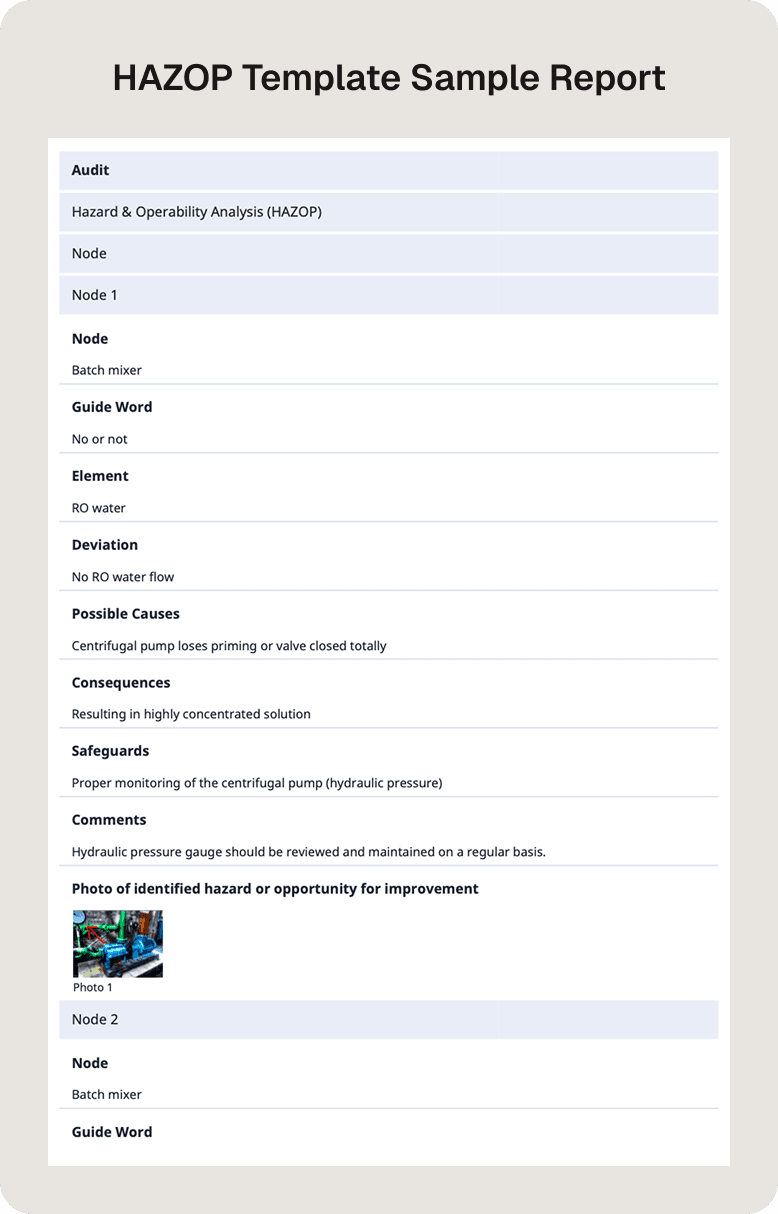 HAZOP Template Sample Report

Audit

Hazard & Operability Analysis (HAZOP)

Node

Node 1

Node

Batch mixer

Guide Word

No or not

Element

RO water

Deviation

No RO water flow

Possible Causes

Centrifugal pump loses priming or valve closed totally

Consequences

Resulting in highly concentrated solution

Safeguards

Proper monitoring of the centrifugal pump (hydraulic pressure)

Comments

Hydraulic pressure gauge should be reviewed and maintained on a regular basis.

Photo of identified hazard or opportunity for improvement

Photo 1

Node 2

Node

Batch mixer

Guide Word